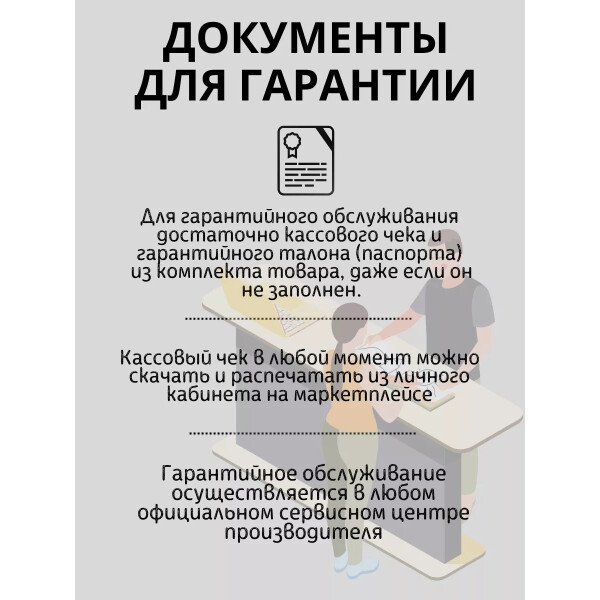 ДОКУМЕНТЫ ДЛЯ ГАРАНТИИ

Для гарантийного обслуживания достаточно кассового чека и гарантийного талона (паспорта) из комплекта товара, даже если он не заполнен.

Кассовый чек в любой момент можно скачать и распечатать из личного кабинета на маркетплейсе

Гарантийное обслуживание осуществляется в любом официальном сервисном центре производителя